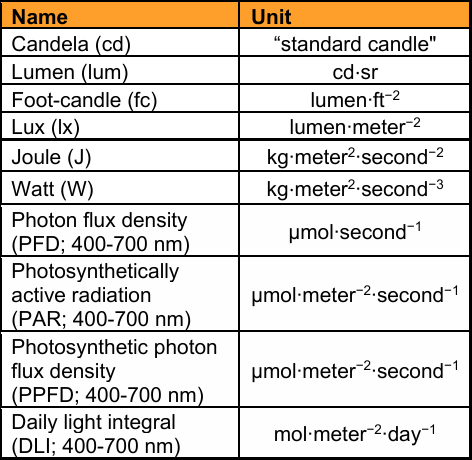 | Name | Unit |
|---|---|
| Candela (cd) | “standard candle" |
| Lumen (lum) | cd·sr |
| Foot-candle (fc) | lumen·ft$^{-2}$ |
| Lux (lx) | lumen·meter$^{-2}$ |
| Joule (J) | kg·meter$^{2}$·second$^{-2}$ |
| Watt (W) | kg·meter$^{2}$·second$^{-3}$ |
| Photon flux density (PFD; 400-700 nm) | μmol·second$^{-1}$ |
| Photosynthetically active radiation (PAR; 400-700 nm) | μmol·meter$^{-2}$·second$^{-1}$ |
| Photosynthetic photon flux density (PPFD; 400-700 nm) | μmol·meter$^{-2}$·second$^{-1}$ |
| Daily light integral (DLI; 400-700 nm) | mol·meter$^{-2}$·day$^{-1}$ |